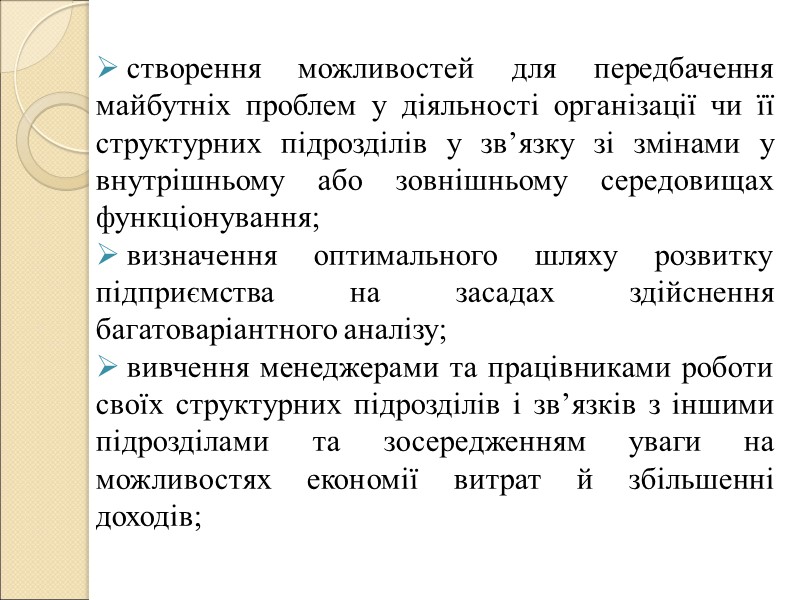 ➢ створення можливостей для передбачення майбутніх проблем у діяльності організації чи її структурних підрозділів у зв’язку зі змінами у внутрішньому або зовнішньому середовищах функціонування;

➢ визначення оптимального шляху розвитку підприємства на засадах здійснення багатоваріантного аналізу;

➢ вивчення менеджерами та працівниками роботи своїх структурних підрозділів і зв’язків з іншими підрозділами та зосередженням уваги на можливостях економії витрат й збільшенні доходів;